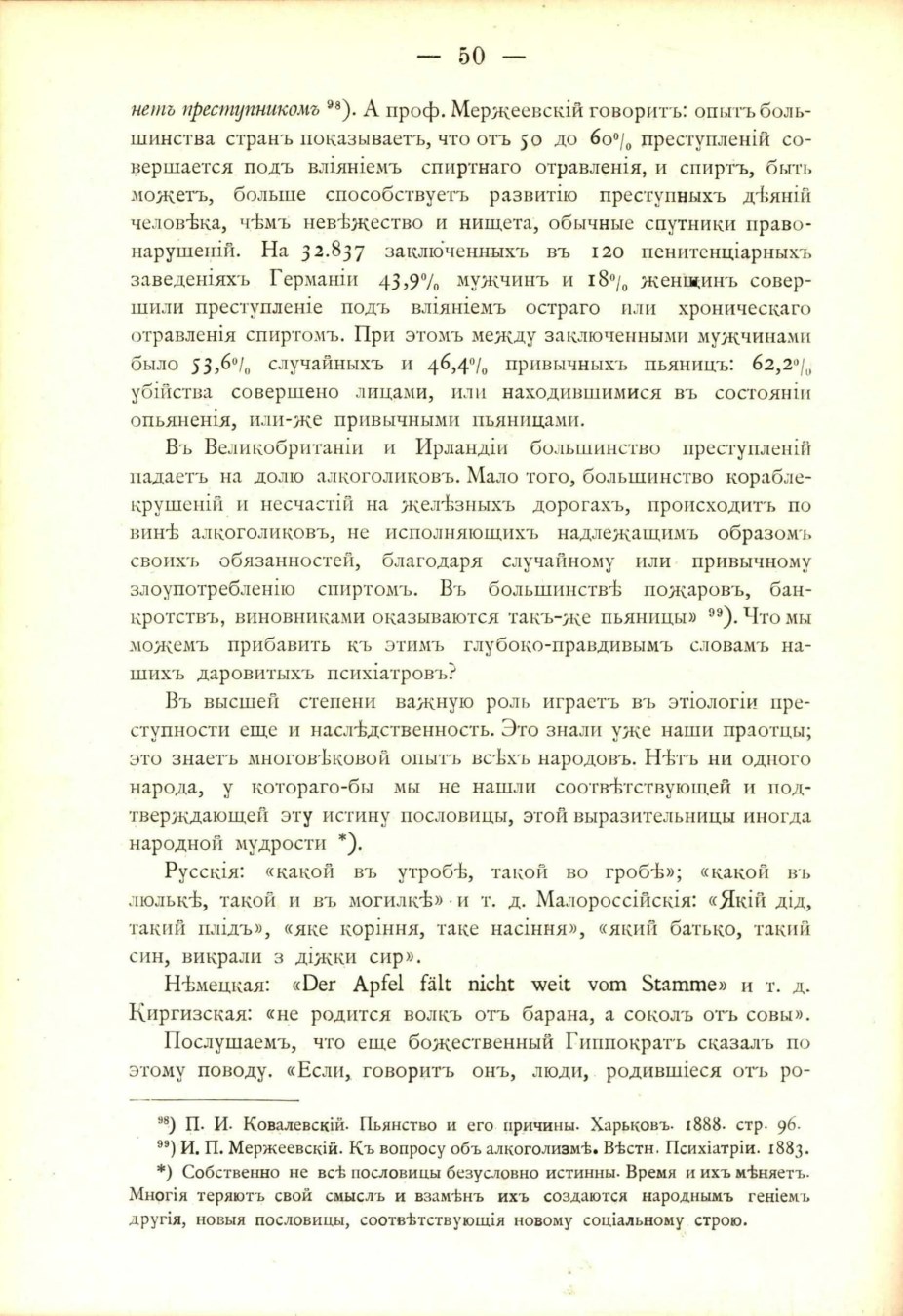 — 50 —

нетъ преступникомъ $^{98}$). А проф. Мержеевскій говоритъ: опытъ большинства странъ показываетъ, что отъ 50 до 60% преступленій совершается подъ вліяніемъ спиртнаго отравленія, и спиртъ, быть можетъ, больше способствуетъ развитію преступныхъ дѣяній человѣка, чѣмъ невѣжество и нищета, обычные спутники правонарушеній. На 32.837 заключенныхъ въ 120 пенитенціарныхъ заведеніяхъ Германіи 43,9% мужчинъ и 18% женщинъ совершили преступленіе подъ вліяніемъ остраго или хроническаго отравленія спиртомъ. При этомъ между заключенными мужчинами было 53,6% случайныхъ и 46,4% привычныхъ пьяницъ: 62,2% убійства совершено лицами, или находившимися въ состояніи опьяненія, или-же привычными пьяницами.

Въ Великобританіи и Ирландіи большинство преступленій падаетъ на долю алкоголиковъ. Мало того, большинство кораблекрушеній и несчастій на желѣзныхъ дорогахъ, происходитъ по винѣ алкоголиковъ, не исполняющихъ надлежащимъ образомъ своихъ обязанностей, благодаря случайному или привычному злоупотребленію спиртомъ. Въ большинствѣ пожаровъ, банкротствъ, виновниками оказываются такъ-же пьяницы» $^{99}$). Что мы можемъ прибавить къ этимъ глубоко-правдивымъ словамъ нашихъ даровитыхъ психіатровъ?

Въ высшей степени важную роль играетъ въ этіологіи преступности еще и наслѣдственность. Это знали уже наши праотцы; это знаетъ многовѣковой опытъ всѣхъ народовъ. Нѣтъ ни одного народа, у котораго-бы мы не нашли соотвѣтствующей и подтверждающей эту истину пословицы, этой выразительницы иногда народной мудрости *).

Русскія: «какой въ утробѣ, такой во гробѣ»; «какой въ люлькѣ, такой и въ могилкѣ» и т. д. Малороссійскія: «Якій дід, такий плідъ», «яке коріння, таке насіння», «який батько, такий син, викрали з діжки сир».

Нѣмецкая: «Der Apfel fält nicht weit vom Stamme» и т. д. Киргизская: «не родится волкъ отъ барана, а соколъ отъ совы».

Послушаемъ, что еще божественный Гиппократъ сказалъ по этому поводу. «Если, говоритъ онъ, люди, родившіеся отъ ро-

$^{98}$) П. И. Ковалевскій. Пьянство и его причины. Харьковъ. 1888. стр. 96.

$^{99}$) И. П. Мержеевскій. Къ вопросу объ алкоголизмѣ. Вѣстн. Психіатріи. 1883.

*) Собственно не всѣ пословицы безусловно истинны. Время и ихъ мѣняетъ. Многія теряютъ свой смыслъ и взамѣнъ ихъ создаются народнымъ геніемъ другія, новыя пословицы, соотвѣтствующія новому соціальному строю.